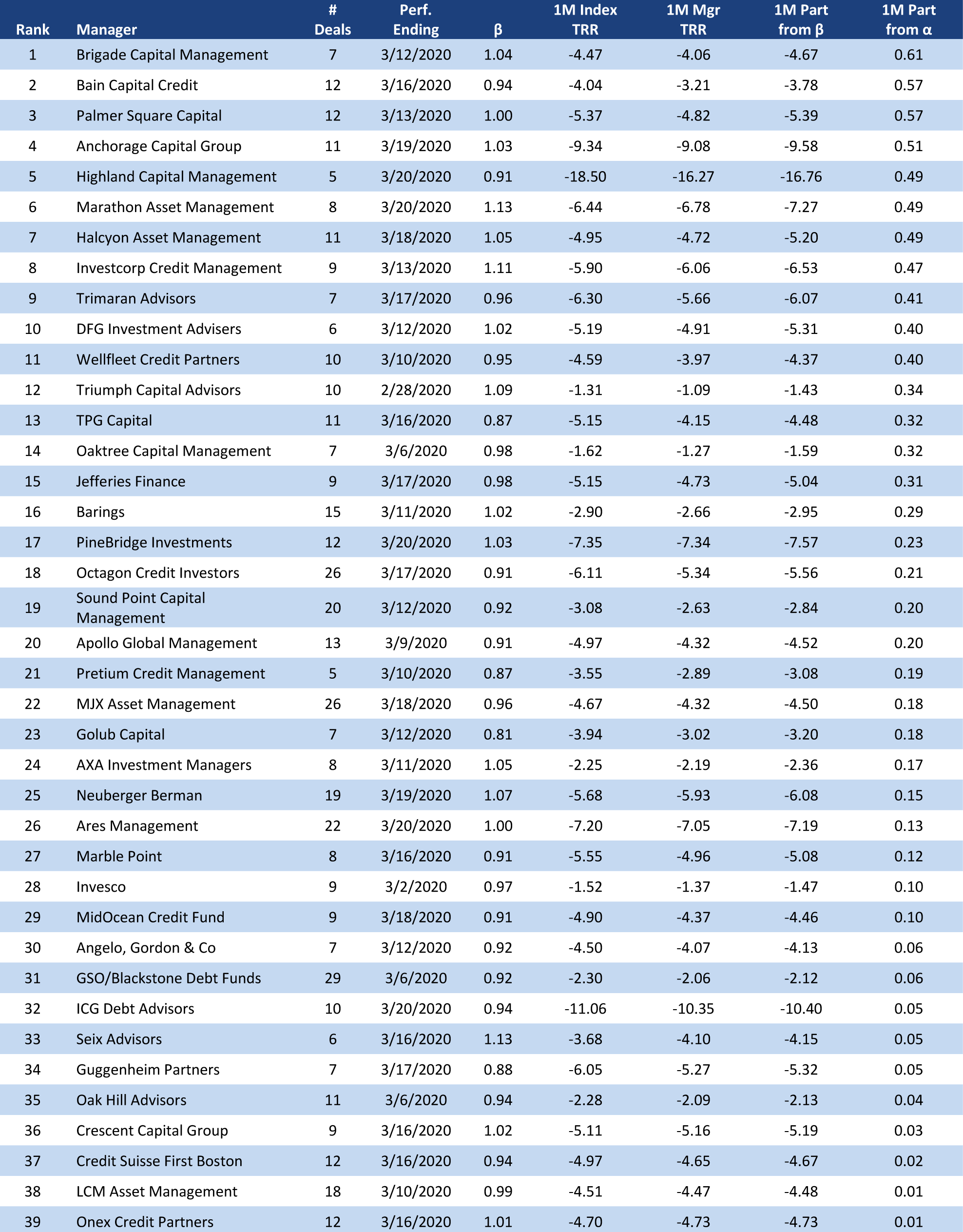 | Rank | Manager | # Deals | Perf. Ending | β | 1M Index TRR | 1M Mgr TRR | 1M Part from β | 1M Part from α |
|---|---|---|---|---|---|---|---|---|
| 1 | Brigade Capital Management | 7 | 3/12/2020 | 1.04 | -4.47 | -4.06 | -4.67 | 0.61 |
| 2 | Bain Capital Credit | 12 | 3/16/2020 | 0.94 | -4.04 | -3.21 | -3.78 | 0.57 |
| 3 | Palmer Square Capital | 12 | 3/13/2020 | 1.00 | -5.37 | -4.82 | -5.39 | 0.57 |
| 4 | Anchorage Capital Group | 11 | 3/19/2020 | 1.03 | -9.34 | -9.08 | -9.58 | 0.51 |
| 5 | Highland Capital Management | 5 | 3/20/2020 | 0.91 | -18.50 | -16.27 | -16.76 | 0.49 |
| 6 | Marathon Asset Management | 8 | 3/20/2020 | 1.13 | -6.44 | -6.78 | -7.27 | 0.49 |
| 7 | Halcyon Asset Management | 11 | 3/18/2020 | 1.05 | -4.95 | -4.72 | -5.20 | 0.49 |
| 8 | Investcorp Credit Management | 9 | 3/13/2020 | 1.11 | -5.90 | -6.06 | -6.53 | 0.47 |
| 9 | Trimaran Advisors | 7 | 3/17/2020 | 0.96 | -6.30 | -5.66 | -6.07 | 0.41 |
| 10 | DFG Investment Advisers | 6 | 3/12/2020 | 1.02 | -5.19 | -4.91 | -5.31 | 0.40 |
| 11 | Wellfleet Credit Partners | 10 | 3/10/2020 | 0.95 | -4.59 | -3.97 | -4.37 | 0.40 |
| 12 | Triumph Capital Advisors | 10 | 2/28/2020 | 1.09 | -1.31 | -1.09 | -1.43 | 0.34 |
| 13 | TPG Capital | 11 | 3/16/2020 | 0.87 | -5.15 | -4.15 | -4.48 | 0.32 |
| 14 | Oaktree Capital Management | 7 | 3/6/2020 | 0.98 | -1.62 | -1.27 | -1.59 | 0.32 |
| 15 | Jefferies Finance | 9 | 3/17/2020 | 0.98 | -5.15 | -4.73 | -5.04 | 0.31 |
| 16 | Barings | 15 | 3/11/2020 | 1.02 | -2.90 | -2.66 | -2.95 | 0.29 |
| 17 | PineBridge Investments | 12 | 3/20/2020 | 1.03 | -7.35 | -7.34 | -7.57 | 0.23 |
| 18 | Octagon Credit Investors | 26 | 3/17/2020 | 0.91 | -6.11 | -5.34 | -5.56 | 0.21 |
| 19 | Sound Point Capital Management | 20 | 3/12/2020 | 0.92 | -3.08 | -2.63 | -2.84 | 0.20 |
| 20 | Apollo Global Management | 13 | 3/9/2020 | 0.91 | -4.97 | -4.32 | -4.52 | 0.20 |
| 21 | Pretium Credit Management | 5 | 3/10/2020 | 0.87 | -3.55 | -2.89 | -3.08 | 0.19 |
| 22 | MJX Asset Management | 26 | 3/18/2020 | 0.96 | -4.67 | -4.32 | -4.50 | 0.18 |
| 23 | Golub Capital | 7 | 3/12/2020 | 0.81 | -3.94 | -3.02 | -3.20 | 0.18 |
| 24 | AXA Investment Managers | 8 | 3/11/2020 | 1.05 | -2.25 | -2.19 | -2.36 | 0.17 |
| 25 | Neuberger Berman | 19 | 3/19/2020 | 1.07 | -5.68 | -5.93 | -6.08 | 0.15 |
| 26 | Ares Management | 22 | 3/20/2020 | 1.00 | -7.20 | -7.05 | -7.19 | 0.13 |
| 27 | Marble Point | 8 | 3/16/2020 | 0.91 | -5.55 | -4.96 | -5.08 | 0.12 |
| 28 | Invesco | 9 | 3/2/2020 | 0.97 | -1.52 | -1.37 | -1.47 | 0.10 |
| 29 | MidOcean Credit Fund | 9 | 3/18/2020 | 0.91 | -4.90 | -4.37 | -4.46 | 0.10 |
| 30 | Angelo, Gordon & Co | 7 | 3/12/2020 | 0.92 | -4.50 | -4.07 | -4.13 | 0.06 |
| 31 | GSO/Blackstone Debt Funds | 29 | 3/6/2020 | 0.92 | -2.30 | -2.06 | -2.12 | 0.06 |
| 32 | ICG Debt Advisors | 10 | 3/20/2020 | 0.94 | -11.06 | -10.35 | -10.40 | 0.05 |
| 33 | Seix Advisors | 6 | 3/16/2020 | 1.13 | -3.68 | -4.10 | -4.15 | 0.05 |
| 34 | Guggenheim Partners | 7 | 3/17/2020 | 0.88 | -6.05 | -5.27 | -5.32 | 0.05 |
| 35 | Oak Hill Advisors | 11 | 3/6/2020 | 0.94 | -2.28 | -2.09 | -2.13 | 0.04 |
| 36 | Crescent Capital Group | 9 | 3/16/2020 | 1.02 | -5.11 | -5.16 | -5.19 | 0.03 |
| 37 | Credit Suisse First Boston | 12 | 3/16/2020 | 0.94 | -4.97 | -4.65 | -4.67 | 0.02 |
| 38 | LCM Asset Management | 18 | 3/10/2020 | 0.99 | -4.51 | -4.47 | -4.48 | 0.01 |
| 39 | Onex Credit Partners | 12 | 3/16/2020 | 1.01 | -4.70 | -4.73 | -4.73 | 0.01 |